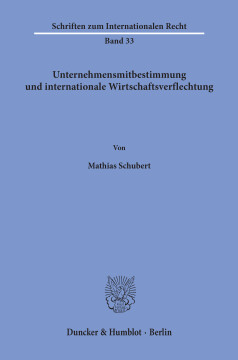 Schriften zum Internationalen Recht

Band 33

Unternehmensmitbestimmung und internationale Wirtschaftsverflechtung

Von

Mathias Schubert

Duncker & Humblot · Berlin